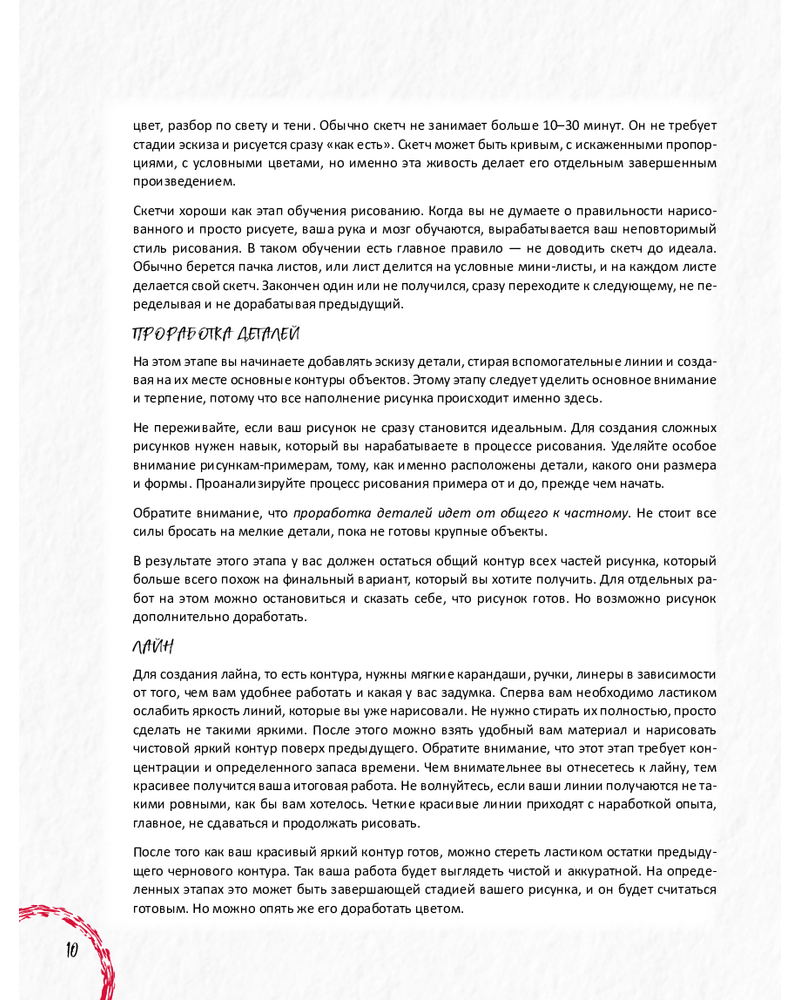 цвет, разбор по свету и тени. Обычно скетч не занимает больше 10–30 минут. Он не требует стадии эскиза и рисуется сразу «как есть». Скетч может быть кривым, с искаженными пропорциями, с условными цветами, но именно эта живость делает его отдельным завершенным произведением.

Скетчи хороши как этап обучения рисованию. Когда вы не думаете о правильности нарисованного и просто рисуете, ваша рука и мозг обучаются, вырабатывается ваш неповторимый стиль рисования. В таком обучении есть главное правило — не доводить скетч до идеала. Обычно берется пачка листов, или лист делится на условные мини-листы, и на каждом листе делается свой скетч. Закончен один или не получился, сразу переходите к следующему, не переделывая и не дорабатывая предыдущий.

ПРОРАБОТКА ДЕТАЛЕЙ

На этом этапе вы начинаете добавлять эскизу детали, стирая вспомогательные линии и создавая на их месте основные контуры объектов. Этому этапу следует уделить основное внимание и терпение, потому что все наполнение рисунка происходит именно здесь.

Не переживайте, если ваш рисунок не сразу становится идеальным. Для создания сложных рисунков нужен навык, который вы нарабатываете в процессе рисования. Уделяйте особое внимание рисункам-примерам, тому, как именно расположены детали, какого они размера и формы. Проанализируйте процесс рисования примера от и до, прежде чем начать.

Обратите внимание, что проработка деталей идет от общего к частному. Не стоит все силы бросать на мелкие детали, пока не готовы крупные объекты.

В результате этого этапа у вас должен остаться общий контур всех частей рисунка, который больше всего похож на финальный вариант, который вы хотите получить. Для отдельных работ на этом можно остановиться и сказать себе, что рисунок готов. Но возможно рисунок дополнительно доработать.

ЛАЙН

Для создания лайна, то есть контура, нужны мягкие карандаши, ручки, линеры в зависимости от того, чем вам удобнее работать и какая у вас задумка. Сперва вам необходимо ластиком ослабить яркость линий, которые вы уже нарисовали. Не нужно стирать их полностью, просто сделать не такими яркими. После этого можно взять удобный вам материал и нарисовать чистовой яркий контур поверх предыдущего. Обратите внимание, что этот этап требует концентрации и определенного запаса времени. Чем внимательнее вы отнесетесь к лайну, тем красивее получится ваша итоговая работа. Не волнуйтесь, если ваши линии получаются не такими ровными, как бы вам хотелось. Четкие красивые линии приходят с наработкой опыта, главное, не сдаваться и продолжать рисовать.

После того как ваш красивый яркий контур готов, можно стереть ластиком остатки предыдущего чернового контура. Так ваша работа будет выглядеть чистой и аккуратной. На определенных этапах это может быть завершающей стадией вашего рисунка, и он будет считаться готовым. Но можно опять же его доработать цветом.

10